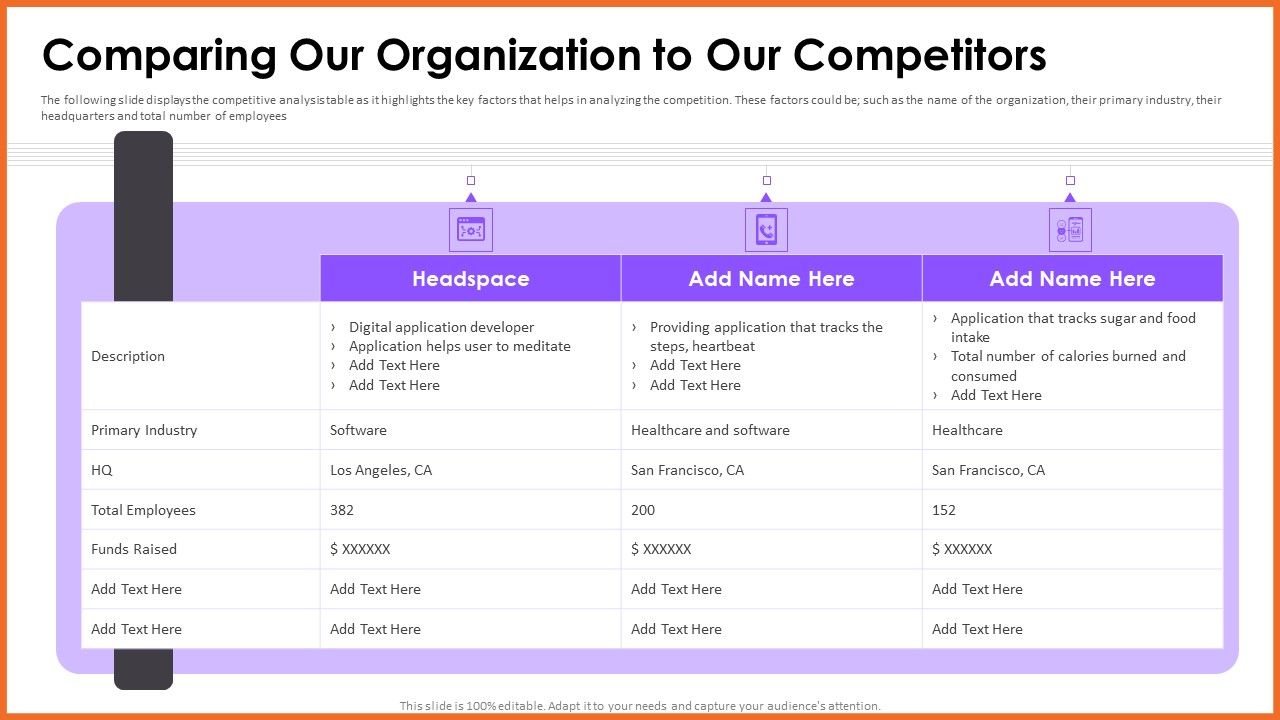 Comparing Our Organization to Our Competitors

The following slide displays the competitive analysis table as it highlights the key factors that helps in analyzing the competition. These factors could be; such as the name of the organization, their primary industry, their headquarters and total number of employees

| | Headspace | Add Name Here | Add Name Here |
|---|---|---|---|
| Description | › Digital application developer › Application helps user to meditate › Add Text Here › Add Text Here | › Providing application that tracks the steps, heartbeat › Add Text Here › Add Text Here | › Application that tracks sugar and food intake › Total number of calories burned and consumed › Add Text Here |
| Primary Industry | Software | Healthcare and software | Healthcare |
| HQ | Los Angeles, CA | San Francisco, CA | San Francisco, CA |
| Total Employees | 382 | 200 | 152 |
| Funds Raised | $ XXXXXX | $ XXXXXX | $ XXXXXX |
| Add Text Here | Add Text Here | Add Text Here | Add Text Here |
| Add Text Here | Add Text Here | Add Text Here | Add Text Here |

This slide is 100% editable. Adapt it to your needs and capture your audience's attention.